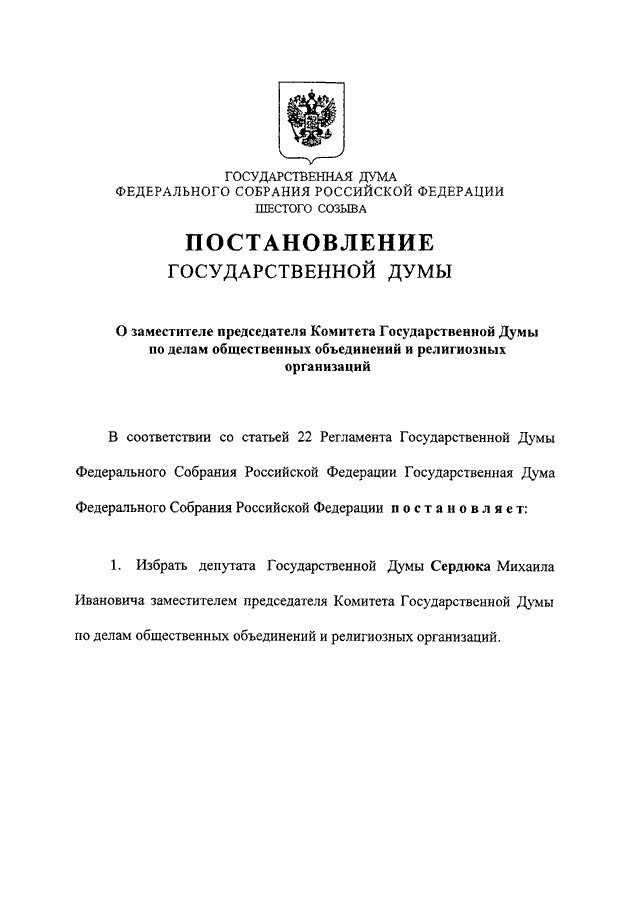 ГОСУДАРСТВЕННАЯ ДУМА
ФЕДЕРАЛЬНОГО СОБРАНИЯ РОССИЙСКОЙ ФЕДЕРАЦИИ
ШЕСТОГО СОЗЫВА

ПОСТАНОВЛЕНИЕ
ГОСУДАРСТВЕННОЙ ДУМЫ

О заместителе председателя Комитета Государственной Думы по делам общественных объединений и религиозных организаций

В соответствии со статьей 22 Регламента Государственной Думы Федерального Собрания Российской Федерации Государственная Дума Федерального Собрания Российской Федерации постановляет:

1. Избрать депутата Государственной Думы Сердюка Михаила Ивановича заместителем председателя Комитета Государственной Думы по делам общественных объединений и религиозных организаций.